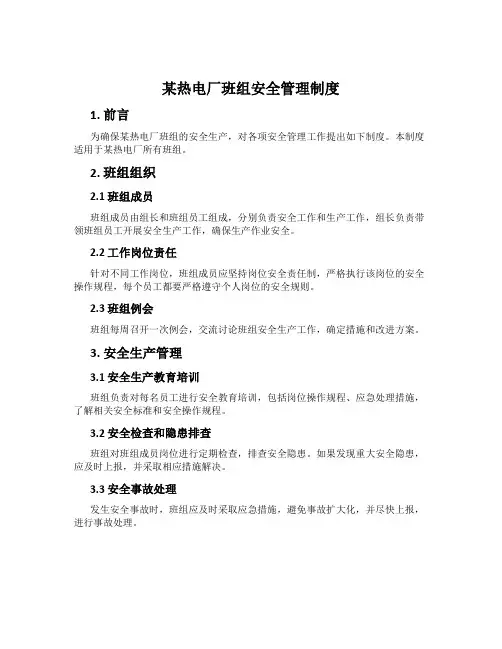 某热电厂班组安全管理制度

1. 前言

为确保某热电厂班组的安全生产，对各项安全管理工作提出如下制度。本制度适用于某热电厂所有班组。

2. 班组组织

2.1 班组成员

班组成员由组长和班组员工组成，分别负责安全工作和生产工作，组长负责带领班组员工开展安全生产工作，确保生产作业安全。

2.2 工作岗位责任

针对不同工作岗位，班组成员应坚持岗位安全责任制，严格执行该岗位的安全操作规程，每个员工都要严格遵守个人岗位的安全规则。

2.3 班组例会

班组每周召开一次例会，交流讨论班组安全生产工作，确定措施和改进方案。

3. 安全生产管理

3.1 安全生产教育培训

班组负责对每名员工进行安全教育培训，包括岗位操作规程、应急处理措施，了解相关安全标准和安全操作规程。

3.2 安全检查和隐患排查

班组对班组成员岗位进行定期检查，排查安全隐患。如果发现重大安全隐患，应及时上报，并采取相应措施解决。

3.3 安全事故处理

发生安全事故时，班组应及时采取应急措施，避免事故扩大化，并尽快上报，进行事故处理。